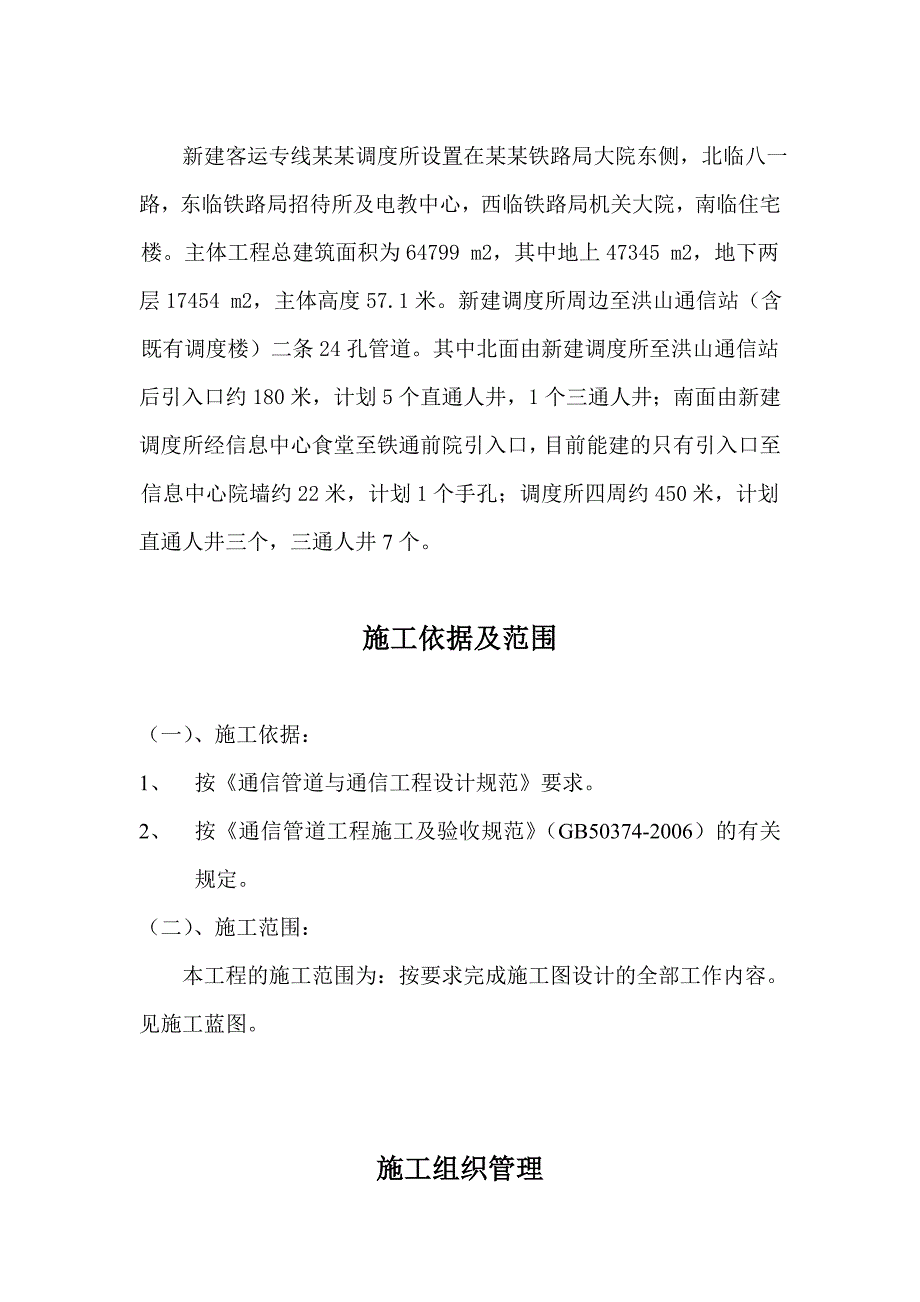 新建客运专线某某调度所设置在某某铁路局大院东侧，北临八一路，东临铁路局招待所及电教中心，西临铁路局机关大院，南临住宅楼。主体工程总建筑面积为 64799 m2，其中地上 47345 m2，地下两层 17454 m2，主体高度 57.1 米。新建调度所周边至洪山通信站（含既有调度楼）二条 24 孔管道。其中北面由新建调度所至洪山通信站后引入口约 180 米，计划 5 个直通人井，1 个三通人井；南面由新建调度所经信息中心食堂至铁通前院引入口，目前能建的只有引入口至信息中心院墙约 22 米，计划 1 个手孔；调度所四周约 450 米，计划直通人井三个，三通人井 7 个。

施工依据及范围

（一）、施工依据：

1、 按《通信管道与通信工程设计规范》要求。

2、 按《通信管道工程施工及验收规范》（GB50374-2006）的有关规定。

（二）、施工范围：

本工程的施工范围为：按要求完成施工图设计的全部工作内容。见施工蓝图。

施工组织管理